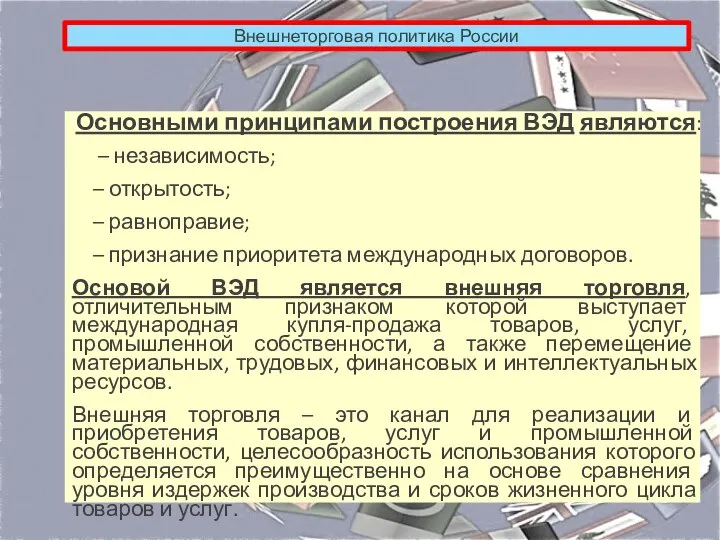 Внешнеторговая политика России

Основными принципами построения ВЭД являются:

– независимость;

– открытость;

– равноправие;

– признание приоритета международных договоров.

Основой ВЭД является внешняя торговля, отличительным признаком которой выступает международная купля-продажа товаров, услуг, промышленной собственности, а также перемещение материальных, трудовых, финансовых и интеллектуальных ресурсов.

Внешняя торговля – это канал для реализации и приобретения товаров, услуг и промышленной собственности, целесообразность использования которого определяется преимущественно на основе сравнения уровня издержек производства и сроков жизненного цикла товаров и услуг.